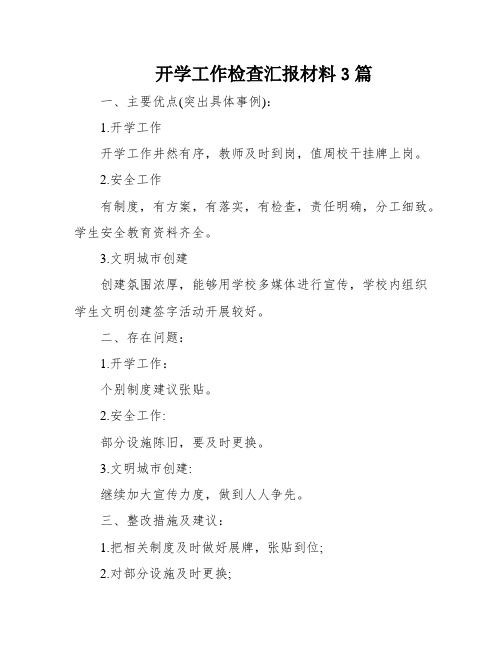 开学工作检查汇报材料 3 篇

一、主要优点(突出具体事例):

1.开学工作

开学工作井然有序，教师及时到岗，值周校干挂牌上岗。

2.安全工作

有制度，有方案，有落实，有检查，责任明确，分工细致。学生安全教育资料齐全。

3.文明城市创建

创建氛围浓厚，能够用学校多媒体进行宣传，学校内组织学生文明创建签字活动开展较好。

二、存在问题：

1.开学工作：

个别制度建议张贴。

2.安全工作:

部分设施陈旧，要及时更换。

3.文明城市创建:

继续加大宣传力度，做到人人争先。

三、整改措施及建议：

1.把相关制度及时做好展牌，张贴到位;

2.对部分设施及时更换;